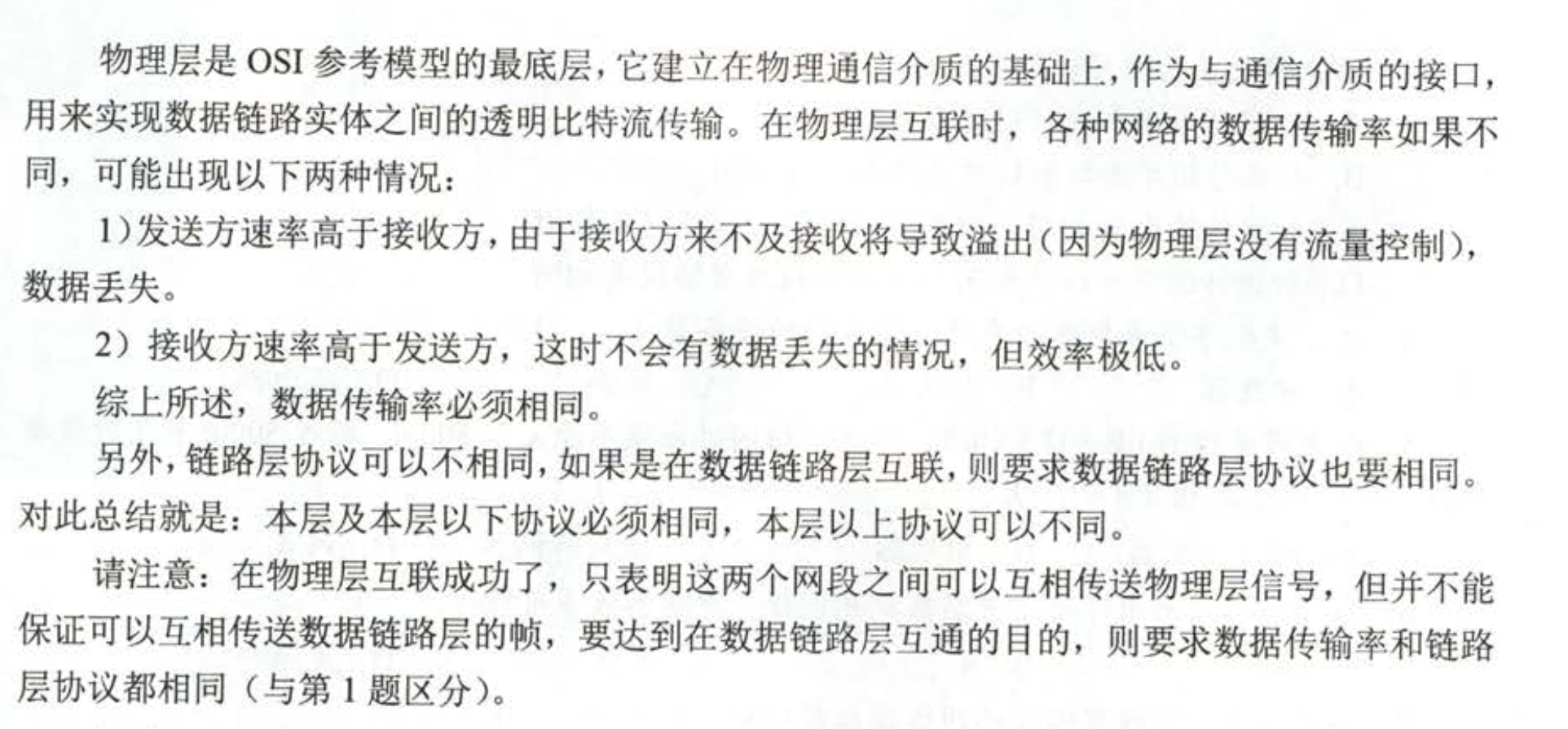 物理层是OSI参考模型的最底层，它建立在物理通信介质的基础上，作为与通信介质的接口，用来实现数据链路实体之间的透明比特流传输。在物理层互联时，各种网络的数据传输率如果不同，可能出现以下两种情况：

1)发送方速率高于接收方，由于接收方来不及接收将导致溢出(因为物理层没有流量控制)，数据丢失。

2）接收方速率高于发送方，这时不会有数据丢失的情况，但效率极低。

综上所述，数据传输率必须相同。

另外，链路层协议可以不相同，如果是在数据链路层互联，则要求数据链路层协议也要相同。对此总结就是：本层及本层以下协议必须相同，本层以上协议可以不同。

请注意：在物理层互联成功了，只表明这两个网段之间可以互相传送物理层信号，但并不能保证可以互相传送数据链路层的帧，要达到在数据链路层互通的目的，则要求数据传输率和链路层协议都相同（与第1题区分）。